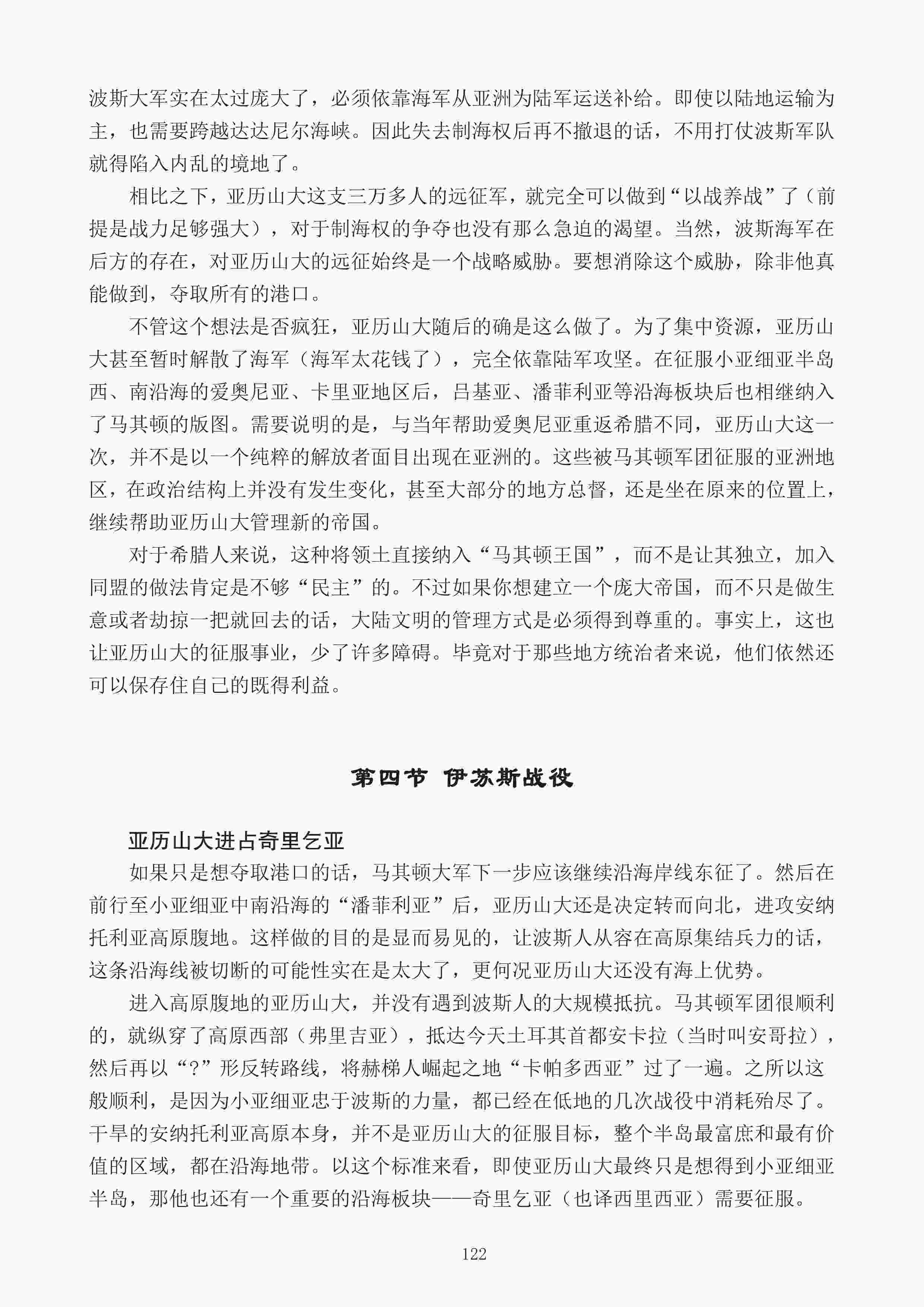 波斯大军实在太过庞大了，必须依靠海军从亚洲为陆军运送补给。即使以陆地运输为主，也需要跨越达达尼尔海峡。因此失去制海权后再不撤退的话，不用打仗波斯军队就得陷入内乱的境地了。

相比之下，亚历山大这支三万多人的远征军，就完全可以做到“以战养战”了（前提是战力足够强大），对于制海权的争夺也没有那么急迫的渴望。当然，波斯海军在后方的存在，对亚历山大的远征始终是一个战略威胁。要想消除这个威胁，除非他真能做到，夺取所有的港口。

不管这个想法是否疯狂，亚历山大随后的确是这么做了。为了集中资源，亚历山大甚至暂时解散了海军（海军太花钱了），完全依靠陆军攻坚。在征服小亚细亚半岛西、南沿海的爱奥尼亚、卡里亚地区后，吕基亚、潘菲利亚等沿海板块后也相继纳入了马其顿的版图。需要说明的是，与当年帮助爱奥尼亚重返希腊不同，亚历山大这一次，并不是以一个纯粹的解放者面目出现在亚洲的。这些被马其顿军团征服的亚洲地区，在政治结构上并没有发生变化，甚至大部分的地方总督，还是坐在原来的位置上，继续帮助亚历山大管理新的帝国。

对于希腊人来说，这种将领土直接纳入“马其顿王国”，而不是让其独立，加入同盟的做法肯定是不够“民主”的。不过如果你想建立一个庞大帝国，而不只是做生意或者劫掠一把就回去的话，大陆文明的管理方式是必须得到尊重的。事实上，这也让亚历山大的征服事业，少了许多障碍。毕竟对于那些地方统治者来说，他们依然还可以保存住自己的既得利益。

第四节 伊苏斯战役

亚历山大进占奇里乞亚

如果只是想夺取港口的话，马其顿大军下一步应该继续沿海岸线东征了。然后在前行至小亚细亚中南沿海的“潘菲利亚”后，亚历山大还是决定转而向北，进攻安纳托利亚高原腹地。这样做的目的是显而易见的，让波斯人从容在高原集结兵力的话，这条沿海线被切断的可能性实在是太大了，更何况亚历山大还没有海上优势。

进入高原腹地的亚历山大，并没有遇到波斯人的大规模抵抗。马其顿军团很顺利的，就纵穿了高原西部（弗里吉亚），抵达今天土耳其首都安卡拉（当时叫安哥拉），然后再以“?”形反转路线，将赫梯人崛起之地“卡帕多西亚”过了一遍。之所以这般顺利，是因为小亚细亚忠于波斯的力量，都已经在低地的几次战役中消耗殆尽了。干旱的安纳托利亚高原本身，并不是亚历山大的征服目标，整个半岛最富庶和最有价值的区域，都在沿海地带。以这个标准来看，即使亚历山大最终只是想得到小亚细亚半岛，那他也还有一个重要的沿海板块——奇里乞亚（也译西里西亚）需要征服。

122